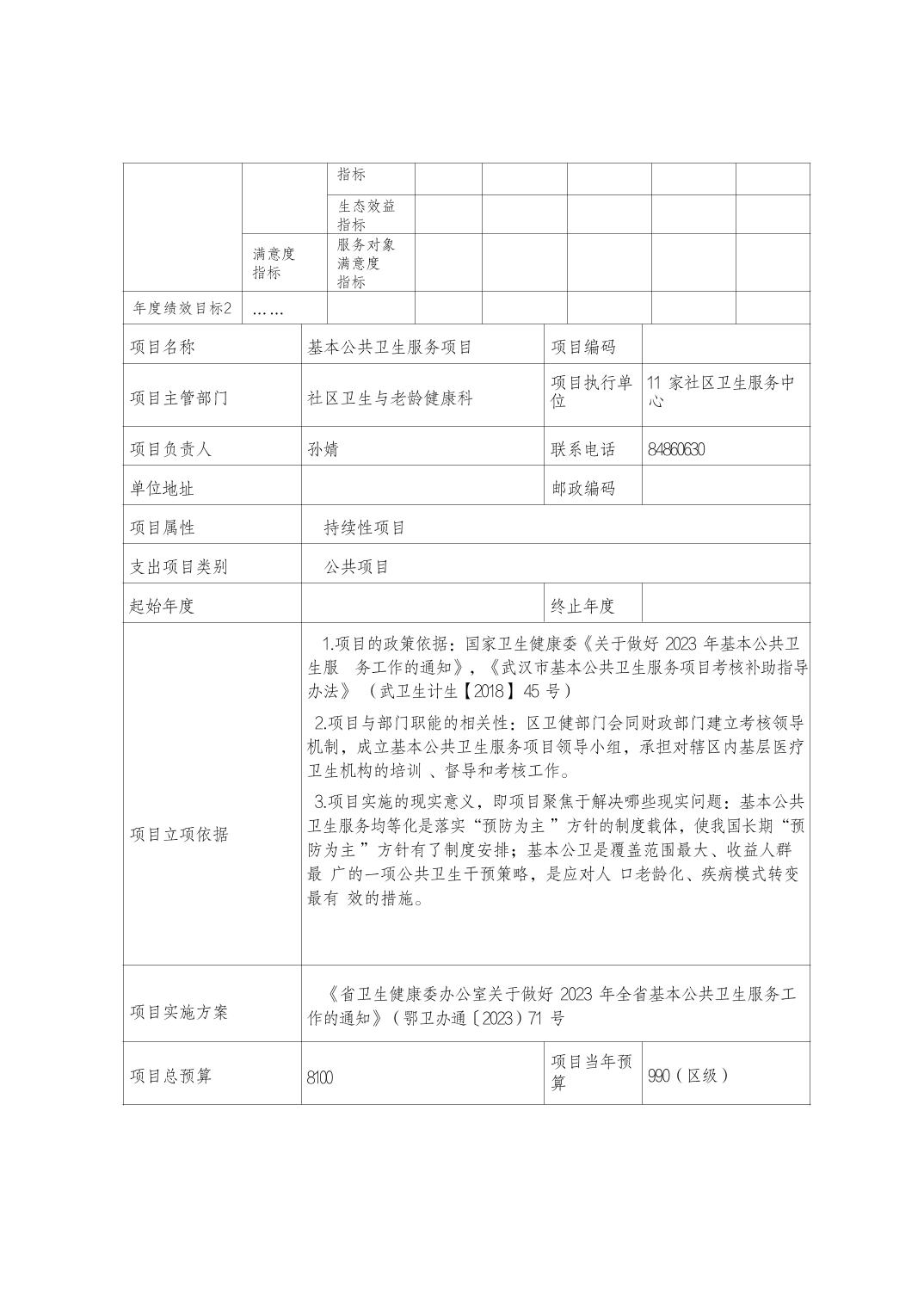 |  |  | 指标 |  |  |  |  |  |
|---|---|---|---|---|---|---|---|
|  |  | 生态效益指标 |  |  |  |  |  |
|  | 满意度指标 | 服务对象满意度指标 |  |  |  |  |  |
| 年度绩效目标2 | …… |  |  |  |  |  |  |

| 项目名称 | 基本公共卫生服务项目 | 项目编码 |  |
|---|---|---|---|
| 项目主管部门 | 社区卫生与老龄健康科 | 项目执行单位 | 11 家社区卫生服务中心 |
| 项目负责人 | 孙婧 | 联系电话 | 84860630 |
| 单位地址 |  | 邮政编码 |  |
| 项目属性 | 持续性项目 | | |
| 支出项目类别 | 公共项目 | | |
| 起始年度 |  | 终止年度 |  |
| 项目立项依据 | 1.项目的政策依据：国家卫生健康委《关于做好 2023 年基本公共卫生服 务工作的通知》，《武汉市基本公共卫生服务项目考核补助指导办法》（武卫生计生【2018】45 号） 2.项目与部门职能的相关性：区卫健部门会同财政部门建立考核领导机制，成立基本公共卫生服务项目领导小组，承担对辖区内基层医疗卫生机构的培训 、督导和考核工作。 3.项目实施的现实意义，即项目聚焦于解决哪些现实问题：基本公共卫生服务均等化是落实“预防为主 ”方针的制度载体，使我国长期“预防为主 ”方针有了制度安排；基本公卫是覆盖范围最大、收益人群最 广的一项公共卫生干预策略，是应对人 口老龄化、疾病模式转变最有 效的措施。 | | |
| 项目实施方案 | 《省卫生健康委办公室关于做好 2023 年全省基本公共卫生服务工作的通知》(鄂卫办通〔2023〕71 号 | | |
| 项目总预算 | 8100 | 项目当年预算 | 990（区级） |